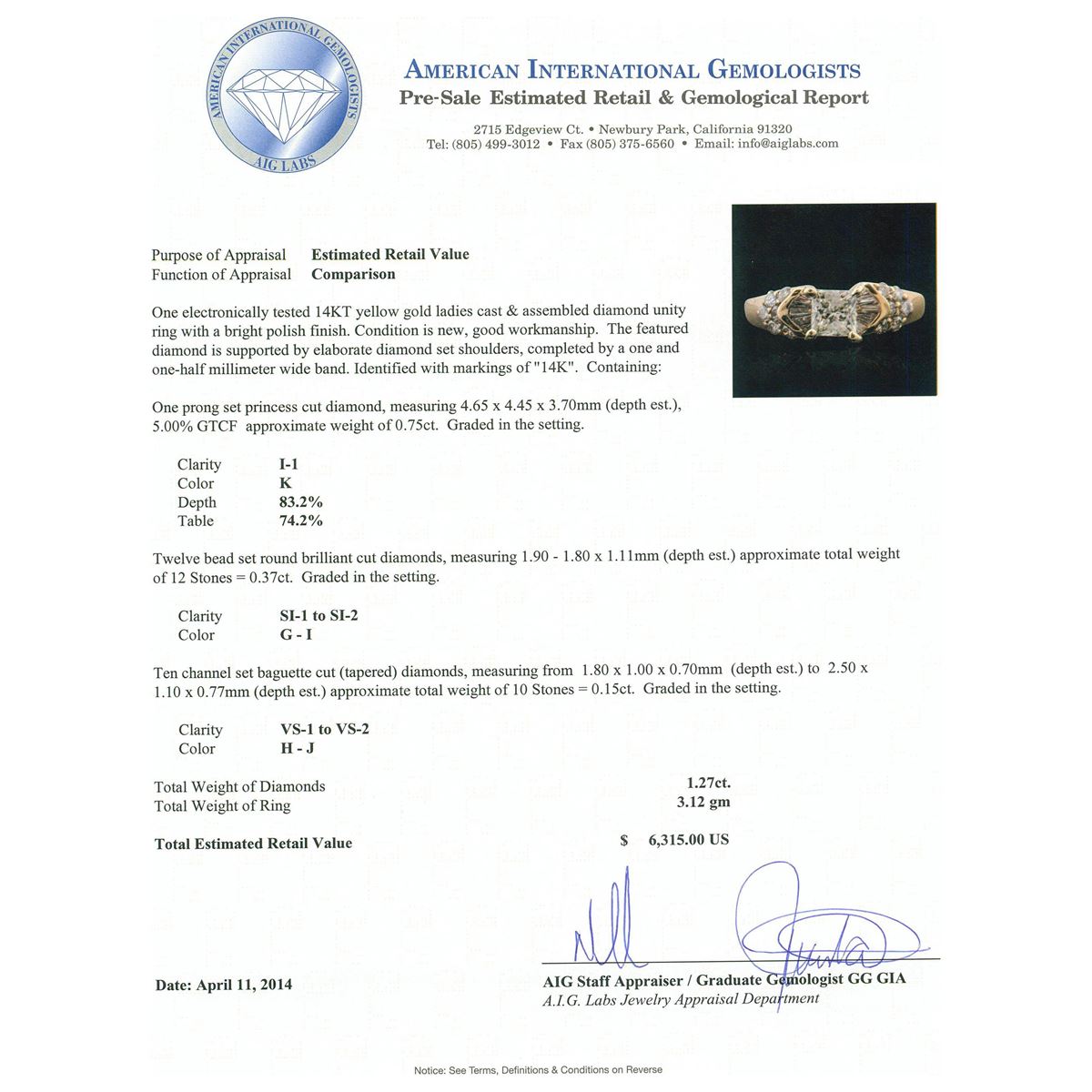 AMERICAN INTERNATIONAL GEMOLOGISTS
AIG LABS

AMERICAN INTERNATIONAL GEMOLOGISTS
Pre-Sale Estimated Retail & Gemological Report

2715 Edgeview Ct. • Newbury Park, California 91320
Tel: (805) 499-3012 • Fax (805) 375-6560 • Email: info@aiglabs.com

Purpose of Appraisal Estimated Retail Value
Function of Appraisal Comparison

One electronically tested 14KT yellow gold ladies cast & assembled diamond unity ring with a bright polish finish. Condition is new, good workmanship. The featured diamond is supported by elaborate diamond set shoulders, completed by a one and one-half millimeter wide band. Identified with markings of "14K". Containing:

One prong set princess cut diamond, measuring 4.65 x 4.45 x 3.70mm (depth est.), 5.00% GTCF approximate weight of 0.75ct. Graded in the setting.

Clarity I-1
Color K
Depth 83.2%
Table 74.2%

Twelve bead set round brilliant cut diamonds, measuring 1.90 - 1.80 x 1.11mm (depth est.) approximate total weight of 12 Stones = 0.37ct. Graded in the setting.

Clarity SI-1 to SI-2
Color G - I

Ten channel set baguette cut (tapered) diamonds, measuring from 1.80 x 1.00 x 0.70mm (depth est.) to 2.50 x 1.10 x 0.77mm (depth est.) approximate total weight of 10 Stones = 0.15ct. Graded in the setting.

Clarity VS-1 to VS-2
Color H - J

Total Weight of Diamonds 1.27ct.
Total Weight of Ring 3.12 gm

Total Estimated Retail Value $ 6,315.00 US

Date: April 11, 2014

AIG Staff Appraiser / Graduate Gemologist GG GIA
A.I.G. Labs Jewelry Appraisal Department

Notice: See Terms, Definitions & Conditions on Reverse